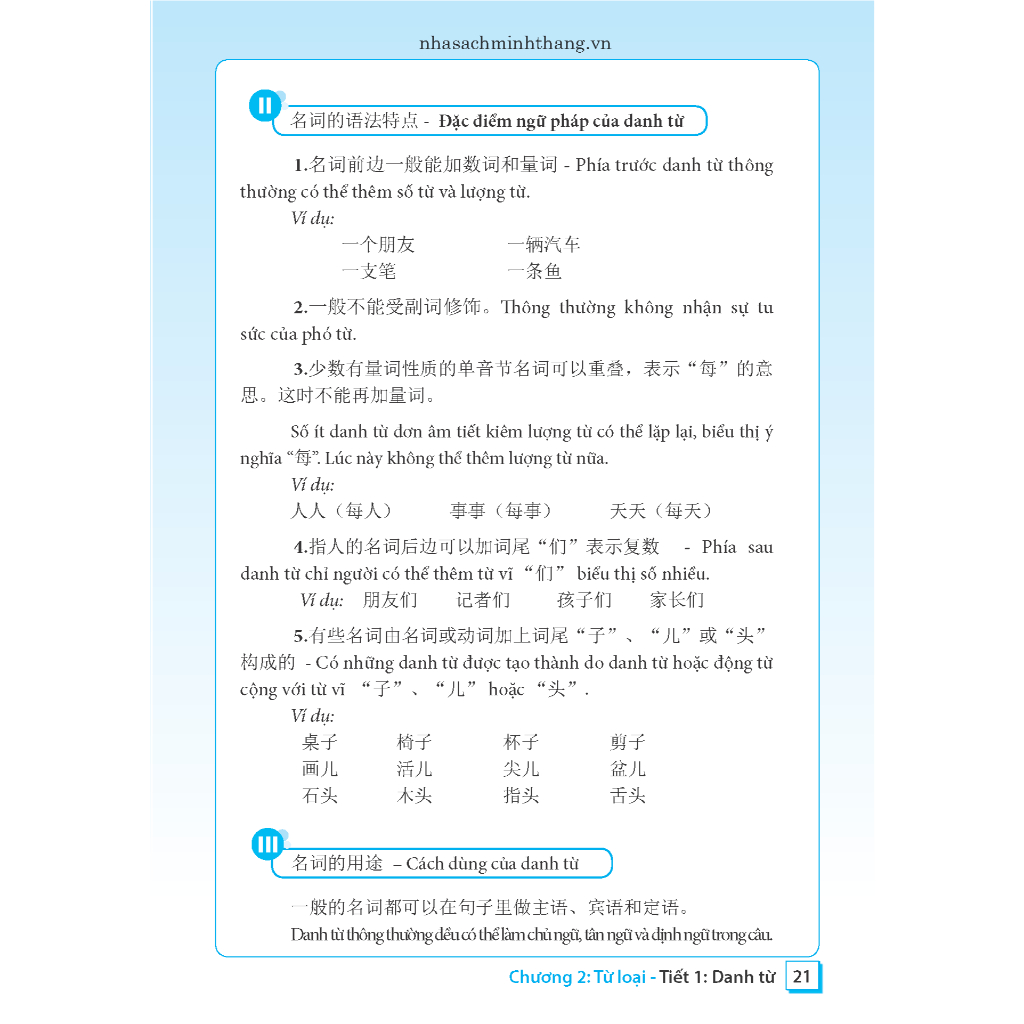 nhasachminhthang.vn

II 名词的语法特点 - Đặc điểm ngữ pháp của danh từ

1.名词前边一般能加数词和量词 - Phía trước danh từ thông thường có thể thêm số từ và lượng từ.

Ví dụ:

一个朋友　　一辆汽车

一支笔　　一条鱼

2.一般不能受副词修饰。Thông thường không nhận sự tu sức của phó từ.

3.少数有量词性质的单音节名词可以重叠，表示“每”的意思。这时不能再加量词。

Số ít danh từ đơn âm tiết kiêm lượng từ có thể lặp lại, biểu thị ý nghĩa “每”. Lúc này không thể thêm lượng từ nữa.

Ví dụ:

人人（每人）　事事（每事）　天天（每天）

4.指人的名词后边可以加词尾“们”表示复数 - Phía sau danh từ chỉ người có thể thêm từ vĩ “们” biểu thị số nhiều.

Ví dụ: 朋友们　记者们　孩子们　家长们

5.有些名词由名词或动词加上词尾“子”、“儿”或“头”构成的 - Có những danh từ được tạo thành do danh từ hoặc động từ cộng với từ vĩ “子”、“儿” hoặc “头”.

Ví dụ:

桌子　椅子　杯子　剪子

画儿　活儿　尖儿　盆儿

石头　木头　指头　舌头

III 名词的用途 – Cách dùng của danh từ

一般的名词都可以在句子里做主语、宾语和定语。

Danh từ thông thường đều có thể làm chủ ngữ, tân ngữ và định ngữ trong câu.

Chương 2: Từ loại - Tiết 1: Danh từ 21